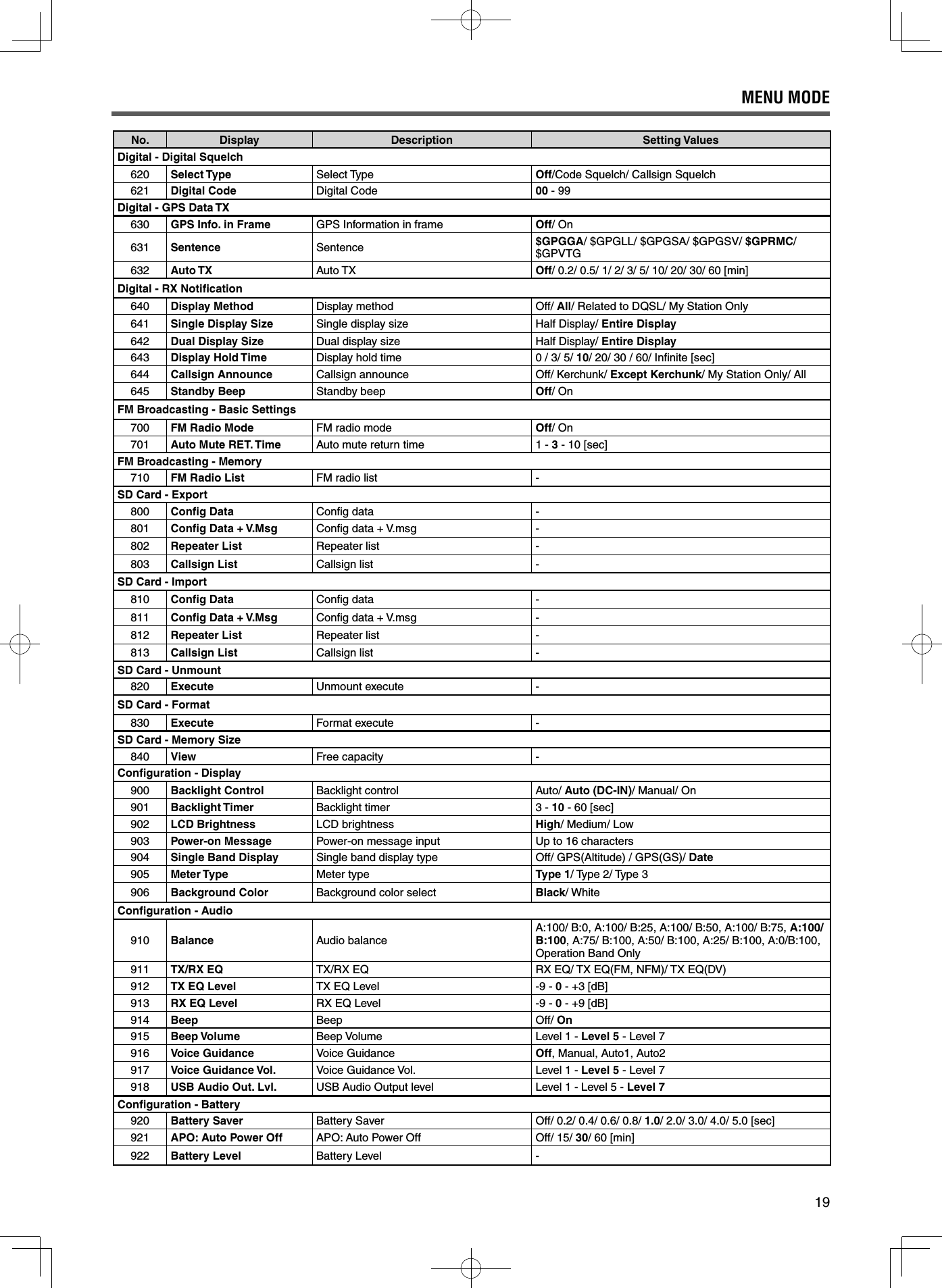 MENU MODE

| No. | Display | Description | Setting Values |
|---|---|---|---|
| Digital - Digital Squelch | | | |
| 620 | Select Type | Select Type | Off/Code Squelch/ Callsign Squelch |
| 621 | Digital Code | Digital Code | 00 - 99 |
| Digital - GPS Data TX | | | |
| 630 | GPS Info. in Frame | GPS Information in frame | Off/ On |
| 631 | Sentence | Sentence | \$GPGGA/ \$GPGLL/ \$GPGSA/ \$GPGSV/ \$GPRMC/ \$GPVTG |
| 632 | Auto TX | Auto TX | Off/ 0.2/ 0.5/ 1/ 2/ 3/ 5/ 10/ 20/ 30/ 60 [min] |
| Digital - RX Notification | | | |
| 640 | Display Method | Display method | Off/ All/ Related to DQSL/ My Station Only |
| 641 | Single Display Size | Single display size | Half Display/ Entire Display |
| 642 | Dual Display Size | Dual display size | Half Display/ Entire Display |
| 643 | Display Hold Time | Display hold time | 0 / 3/ 5/ 10/ 20/ 30 / 60/ Infinite [sec] |
| 644 | Callsign Announce | Callsign announce | Off/ Kerchunk/ Except Kerchunk/ My Station Only/ All |
| 645 | Standby Beep | Standby beep | Off/ On |
| FM Broadcasting - Basic Settings | | | |
| 700 | FM Radio Mode | FM radio mode | Off/ On |
| 701 | Auto Mute RET. Time | Auto mute return time | 1 - 3 - 10 [sec] |
| FM Broadcasting - Memory | | | |
| 710 | FM Radio List | FM radio list | - |
| SD Card - Export | | | |
| 800 | Config Data | Config data | - |
| 801 | Config Data + V.Msg | Config data + V.msg | - |
| 802 | Repeater List | Repeater list | - |
| 803 | Callsign List | Callsign list | - |
| SD Card - Import | | | |
| 810 | Config Data | Config data | - |
| 811 | Config Data + V.Msg | Config data + V.msg | - |
| 812 | Repeater List | Repeater list | - |
| 813 | Callsign List | Callsign list | - |
| SD Card - Unmount | | | |
| 820 | Execute | Unmount execute | - |
| SD Card - Format | | | |
| 830 | Execute | Format execute | - |
| SD Card - Memory Size | | | |
| 840 | View | Free capacity | - |
| Configuration - Display | | | |
| 900 | Backlight Control | Backlight control | Auto/ Auto (DC-IN)/ Manual/ On |
| 901 | Backlight Timer | Backlight timer | 3 - 10 - 60 [sec] |
| 902 | LCD Brightness | LCD brightness | High/ Medium/ Low |
| 903 | Power-on Message | Power-on message input | Up to 16 characters |
| 904 | Single Band Display | Single band display type | Off/ GPS(Altitude) / GPS(GS)/ Date |
| 905 | Meter Type | Meter type | Type 1/ Type 2/ Type 3 |
| 906 | Background Color | Background color select | Black/ White |
| Configuration - Audio | | | |
| 910 | Balance | Audio balance | A:100/ B:0, A:100/ B:25, A:100/ B:50, A:100/ B:75, A:100/ B:100, A:75/ B:100, A:50/ B:100, A:25/ B:100, A:0/B:100, Operation Band Only |
| 911 | TX/RX EQ | TX/RX EQ | RX EQ/ TX EQ(FM, NFM)/ TX EQ(DV) |
| 912 | TX EQ Level | TX EQ Level | -9 - 0 - +3 [dB] |
| 913 | RX EQ Level | RX EQ Level | -9 - 0 - +9 [dB] |
| 914 | Beep | Beep | Off/ On |
| 915 | Beep Volume | Beep Volume | Level 1 - Level 5 - Level 7 |
| 916 | Voice Guidance | Voice Guidance | Off, Manual, Auto1, Auto2 |
| 917 | Voice Guidance Vol. | Voice Guidance Vol. | Level 1 - Level 5 - Level 7 |
| 918 | USB Audio Out. Lvl. | USB Audio Output level | Level 1 - Level 5 - Level 7 |
| Configuration - Battery | | | |
| 920 | Battery Saver | Battery Saver | Off/ 0.2/ 0.4/ 0.6/ 0.8/ 1.0/ 2.0/ 3.0/ 4.0/ 5.0 [sec] |
| 921 | APO: Auto Power Off | APO: Auto Power Off | Off/ 15/ 30/ 60 [min] |
| 922 | Battery Level | Battery Level | - |

19